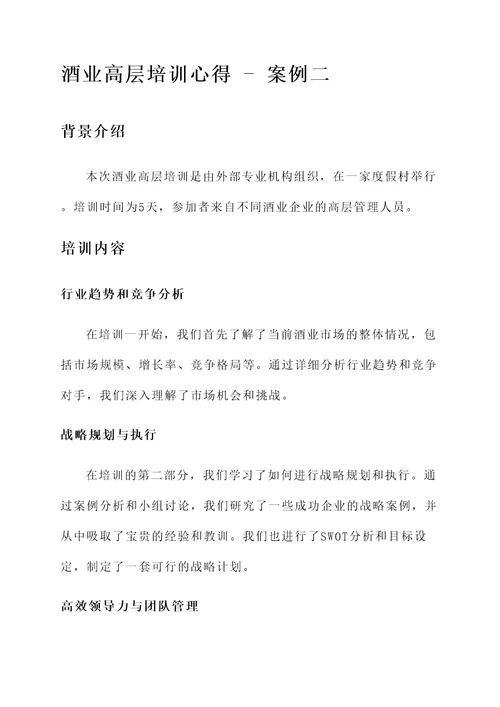 酒业高层培训心得 - 案例二

背景介绍

本次酒业高层培训是由外部专业机构组织，在一家度假村举行。培训时间为5天，参加者来自不同酒业企业的高层管理人员。

培训内容

行业趋势和竞争分析

在培训一开始，我们首先了解了当前酒业市场的整体情况，包括市场规模、增长率、竞争格局等。通过详细分析行业趋势和竞争对手，我们深入理解了市场机会和挑战。

战略规划与执行

在培训的第二部分，我们学习了如何进行战略规划和执行。通过案例分析和小组讨论，我们研究了一些成功企业的战略案例，并从中吸取了宝贵的经验和教训。我们也进行了SWOT分析和目标设定，制定了一套可行的战略计划。

高效领导力与团队管理